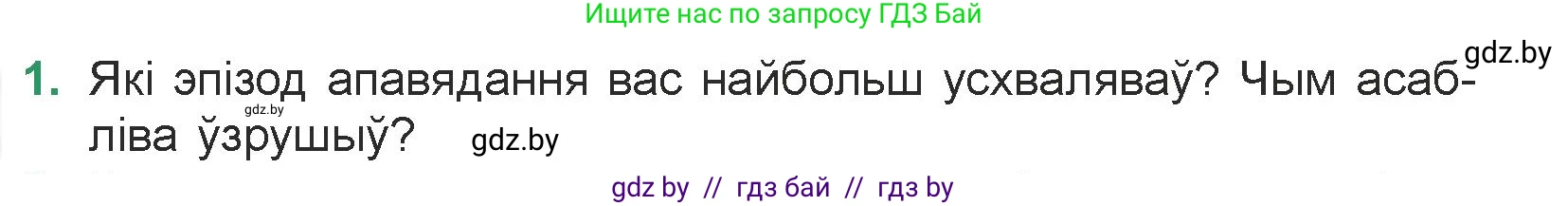 Ищите нас по запросу ГДЗ Бай

gdz.by

1. Які эпізод апавядання вас найбольш усхваляваў? Чым асабліва ўзрушыў?

gdz.by

gdz.by

gdz by // гдз бай // гдз by